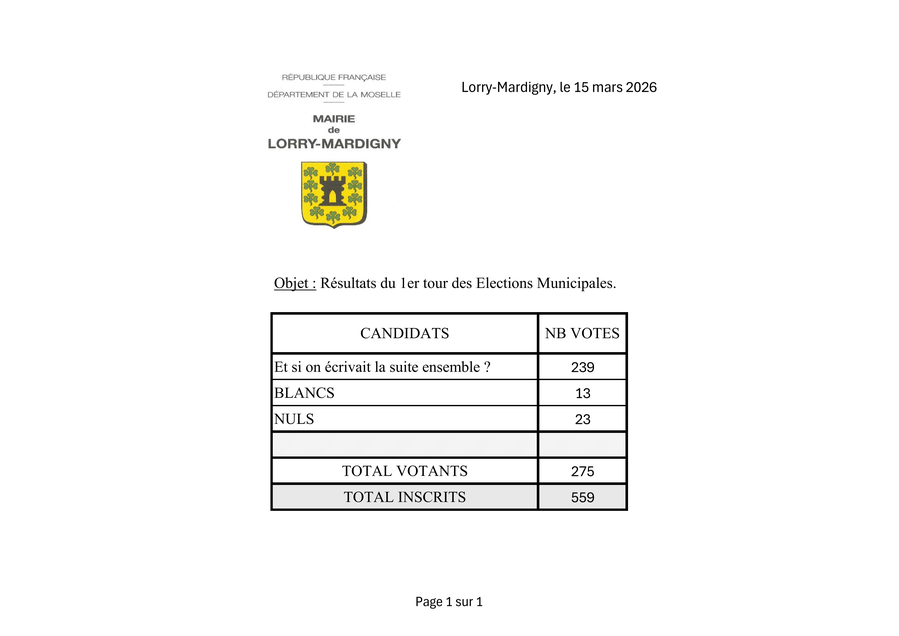 RÉPUBLIQUE FRANÇAISE
DÉPARTEMENT DE LA MOSELLE

MAIRIE
de
LORRY-MARDIGNY

Lorry-Mardigny, le 15 mars 2026

Objet : Résultats du 1er tour des Elections Municipales.

| CANDIDATS | NB VOTES |
|---|---|
| Et si on écrivait la suite ensemble ? | 239 |
| BLANCS | 13 |
| NULS | 23 |
| | |
| TOTAL VOTANTS | 275 |
| TOTAL INSCRITS | 559 |

Page 1 sur 1